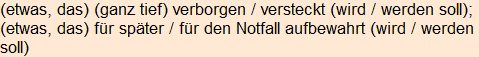 (etwas, das) (ganz tief) verborgen / versteckt (wird / werden soll); (etwas, das) für später / für den Notfall aufbewahrt (wird / werden soll)